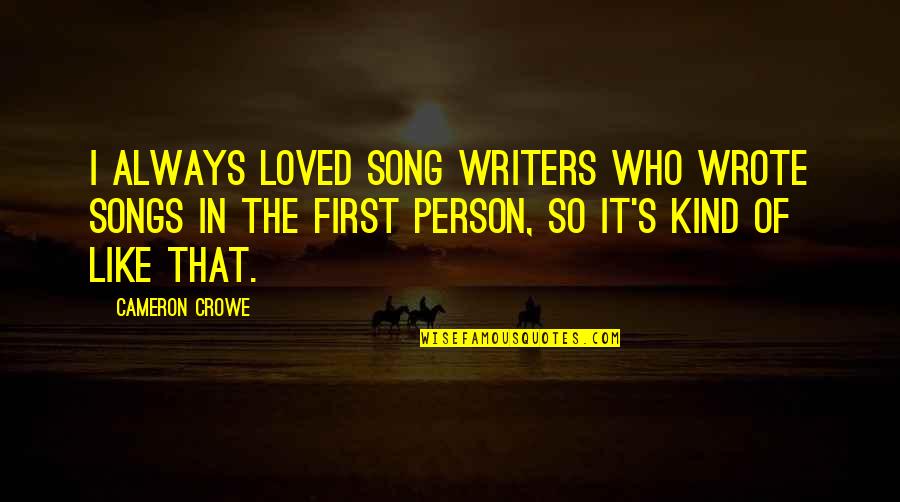 I ALWAYS LOVED SONG WRITERS WHO WROTE SONGS IN THE FIRST PERSON, SO IT'S KIND OF LIKE THAT.

CAMERON CROWE

WISEFAMOUSQUOTES.COM